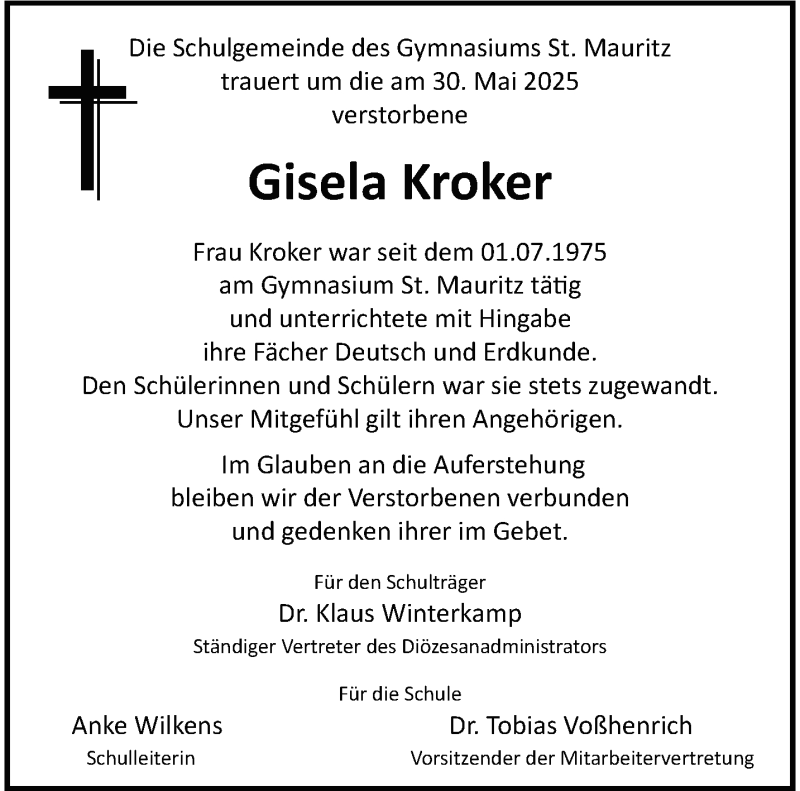 Die Schulgemeinde des Gymnasiums St. Mauritz
trauert um die am 30. Mai 2025
verstorbene

Gisela Kroker

Frau Kroker war seit dem 01.07.1975
am Gymnasium St. Mauritz tätig
und unterrichtete mit Hingabe
ihre Fächer Deutsch und Erdkunde.
Den Schülerinnen und Schülern war sie stets zugewandt.
Unser Mitgefühl gilt ihren Angehörigen.

Im Glauben an die Auferstehung
bleiben wir der Verstorbenen verbunden
und gedenken ihrer im Gebet.

Für den Schulträger
Dr. Klaus Winterkamp
Ständiger Vertreter des Diözesanadministrators

Für die Schule

Anke Wilkens
Schulleiterin

Dr. Tobias Voßhenrich
Vorsitzender der Mitarbeitervertretung